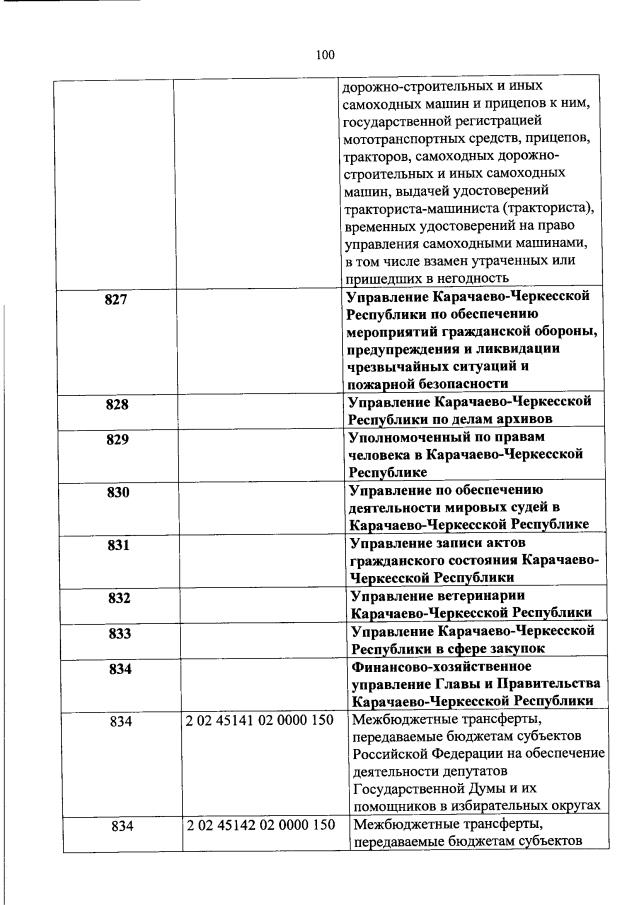 100

| | | |
|---|---|---|
| | | дорожно-строительных и иных самоходных машин и прицепов к ним, государственной регистрацией мототранспортных средств, прицепов, тракторов, самоходных дорожно-строительных и иных самоходных машин, выдачей удостоверений тракториста-машиниста (тракториста), временных удостоверений на право управления самоходными машинами, в том числе взамен утраченных или пришедших в негодность |
| **827** | | **Управление Карачаево-Черкесской Республики по обеспечению мероприятий гражданской обороны, предупреждения и ликвидации чрезвычайных ситуаций и пожарной безопасности** |
| **828** | | **Управление Карачаево-Черкесской Республики по делам архивов** |
| **829** | | **Уполномоченный по правам человека в Карачаево-Черкесской Республике** |
| **830** | | **Управление по обеспечению деятельности мировых судей в Карачаево-Черкесской Республике** |
| **831** | | **Управление записи актов гражданского состояния Карачаево-Черкесской Республики** |
| **832** | | **Управление ветеринарии Карачаево-Черкесской Республики** |
| **833** | | **Управление Карачаево-Черкесской Республики в сфере закупок** |
| **834** | | **Финансово-хозяйственное управление Главы и Правительства Карачаево-Черкесской Республики** |
| 834 | 2 02 45141 02 0000 150 | Межбюджетные трансферты, передаваемые бюджетам субъектов Российской Федерации на обеспечение деятельности депутатов Государственной Думы и их помощников в избирательных округах |
| 834 | 2 02 45142 02 0000 150 | Межбюджетные трансферты, передаваемые бюджетам субъектов |